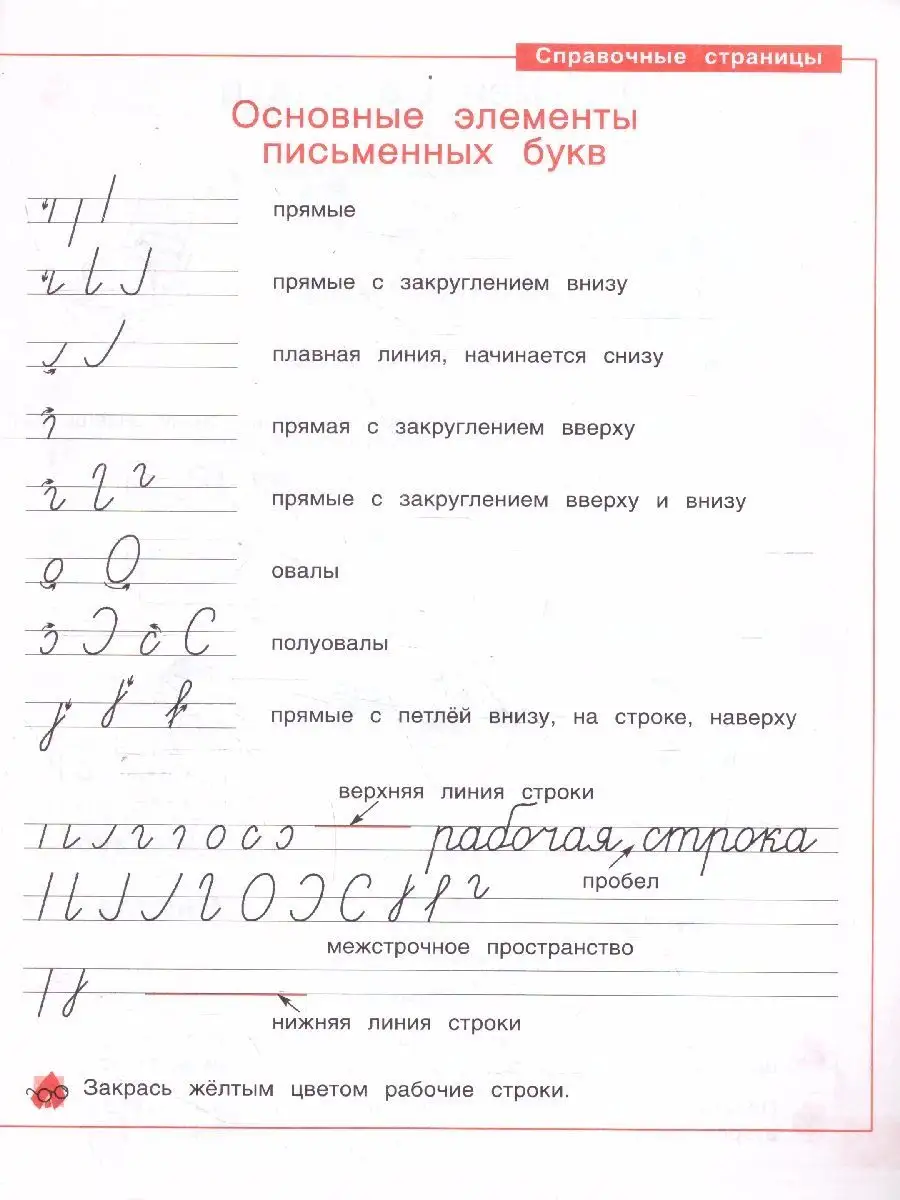 Справочные страницы

Основные элементы письменных букв

прямые

прямые с закруглением внизу

плавная линия, начинается снизу

прямая с закруглением вверху

прямые с закруглением вверху и внизу

овалы

полуовалы

прямые с петлёй внизу, на строке, наверху

верхняя линия строки

рабочая строка

пробел

межстрочное пространство

нижняя линия строки

Закрась жёлтым цветом рабочие строки.